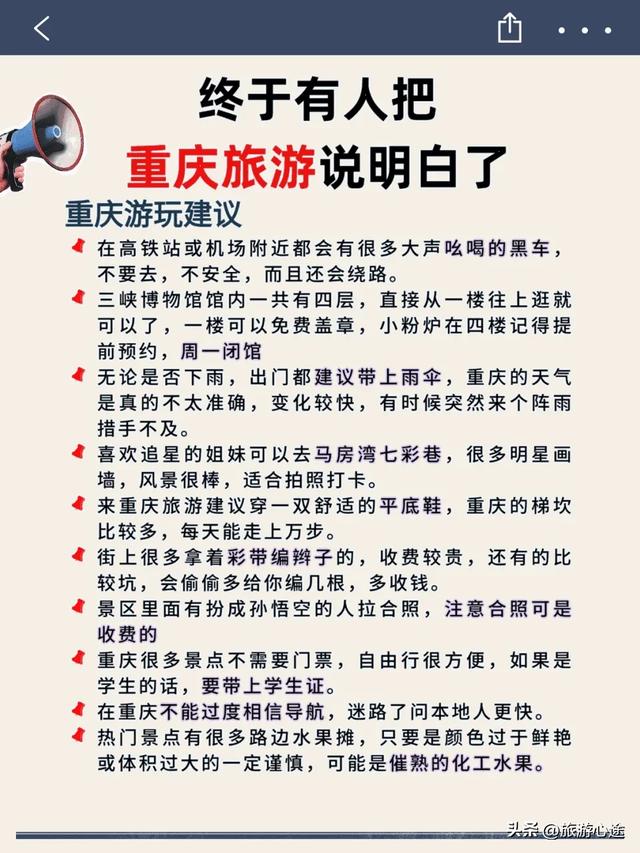 终于有人把
重庆旅游说明白了

重庆游玩建议

在高铁站或机场附近都会有很多大声吆喝的黑车，不要去，不安全，而且还会绕路。

三峡博物馆馆内一共有四层，直接从一楼往上逛就可以了，一楼可以免费盖章，小粉炉在四楼记得提前预约，周一闭馆

无论是否下雨，出门都建议带上雨伞，重庆的天气是真的不太准确，变化较快，有时候突然来个阵雨措手不及。

喜欢追星的姐妹可以去马房湾七彩巷，很多明星画墙，风景很棒，适合拍照打卡。

来重庆旅游建议穿一双舒适的平底鞋，重庆的梯坎比较多，每天能走上万步。

街上很多拿着彩带编辫子的，收费较贵，还有的比较坑，会偷偷多给你编几根，多收钱。

景区里面有扮成孙悟空的人拉合照，注意合照可是收费的

重庆很多景点不需要门票，自由行很方便，如果是学生的话，要带上学生证。

在重庆不能过度相信导航，迷路了问本地人更快。

热门景点有很多路边水果摊，只要是颜色过于鲜艳或体积过大的一定谨慎，可能是催熟的化工水果。

头条 @旅游心途